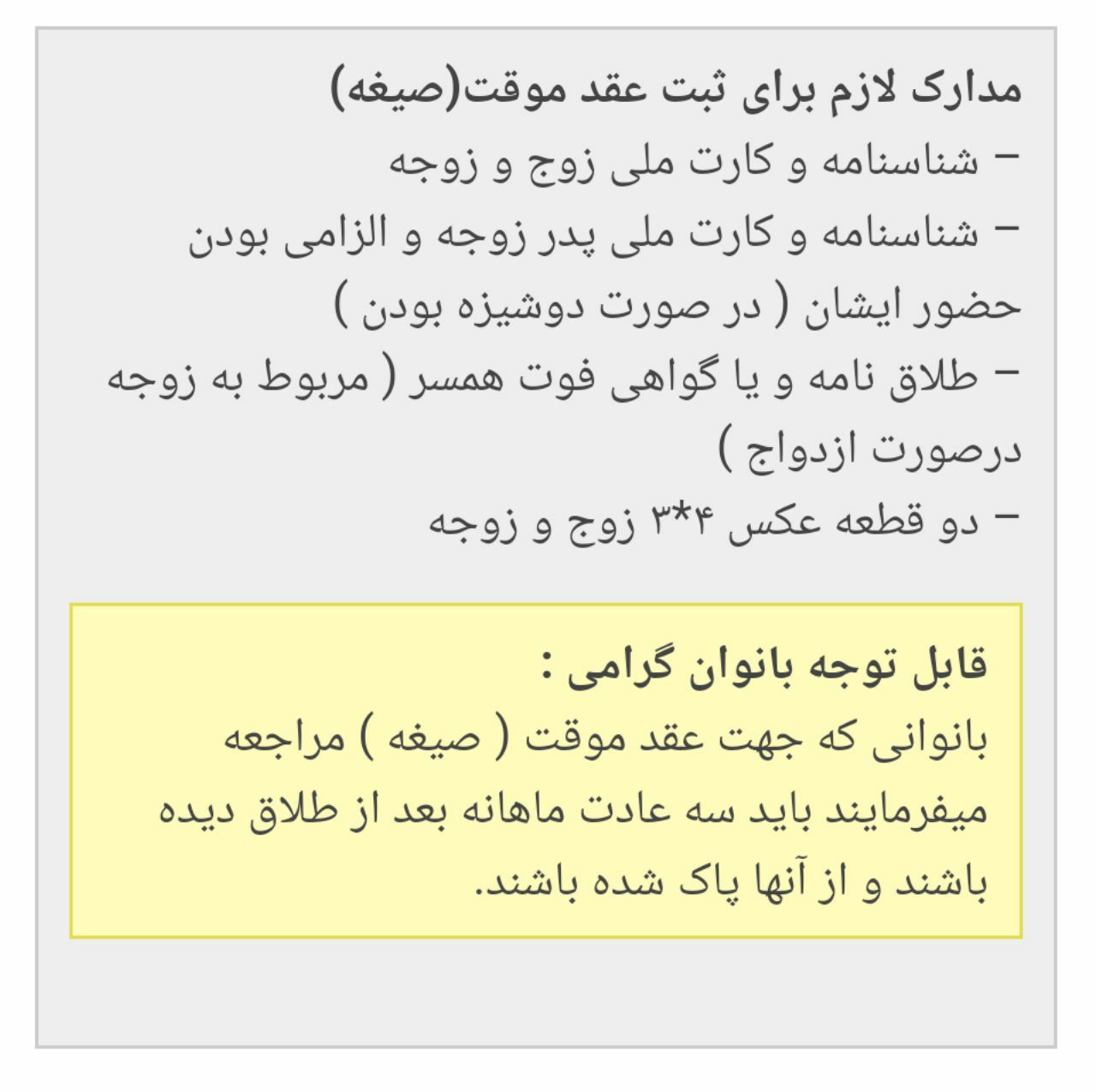 مدارک لازم برای ثبت عقد موقت(صیغه)

– شناسنامه و کارت ملی زوج و زوجه

– شناسنامه و کارت ملی پدر زوجه و الزامی بودن حضور ایشان ( در صورت دوشیزه بودن )

– طلاق نامه و یا گواهی فوت همسر ( مربوط به زوجه درصورت ازدواج )

– دو قطعه عکس ۳*۴ زوج و زوجه

قابل توجه بانوان گرامی :

بانوانی که جهت عقد موقت ( صیغه ) مراجعه میفرمایند باید سه عادت ماهانه بعد از طلاق دیده باشند و از آنها پاک شده باشند.